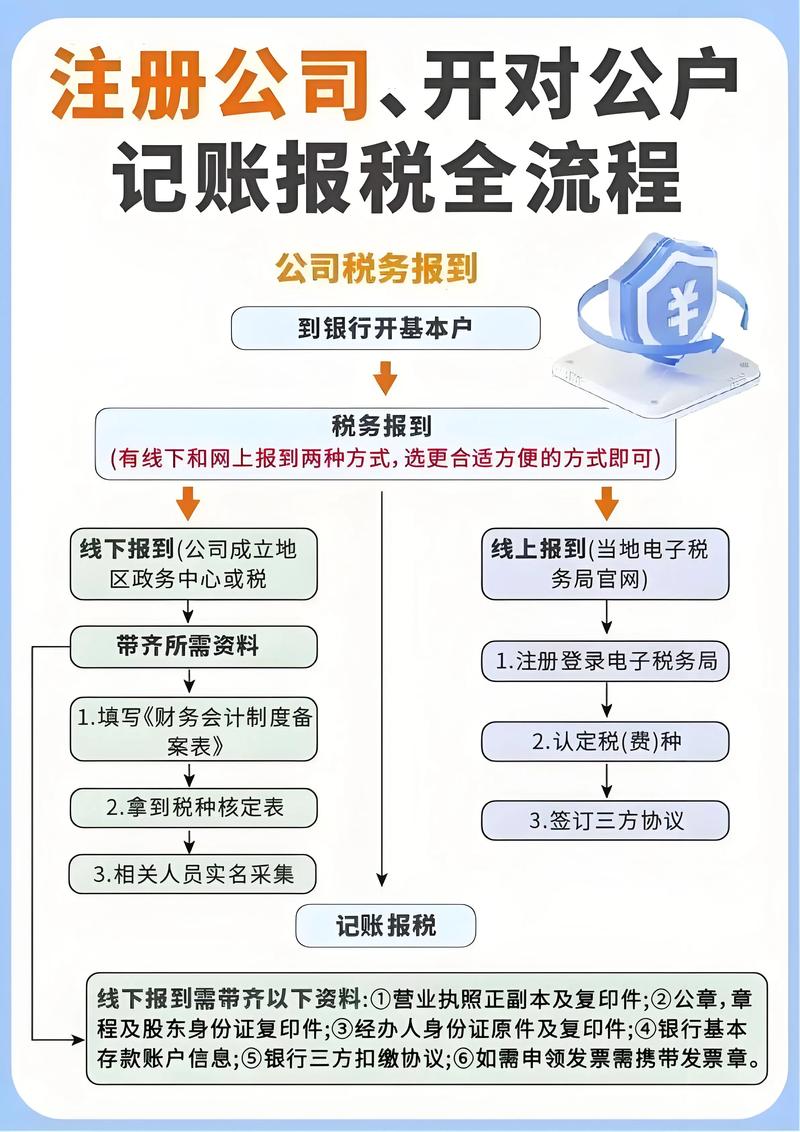 注册公司、开对公户
记账报税全流程

公司税务报到

到银行开基本户

税务报到
(有线下和网上报到两种方式，选更合适方便的方式即可)

线下报到(公司成立地区政务中心或税

带齐所需资料

1.填写《财务会计制度备案表》

2.拿到税种核定表

3.相关人员实名采集

线上报到(当地电子税务局官网)

1.注册登录电子税务局

2.认定税(费)种

3.签订三方协议

记账报税

线下报到需带齐以下资料:①营业执照正副本及复印件;②公章，章程及股东身份证复印件;③经办人身份证原件及复印件;④银行基本存款账户信息;⑤银行三方扣缴协议;⑥如需申领发票需携带发票章。